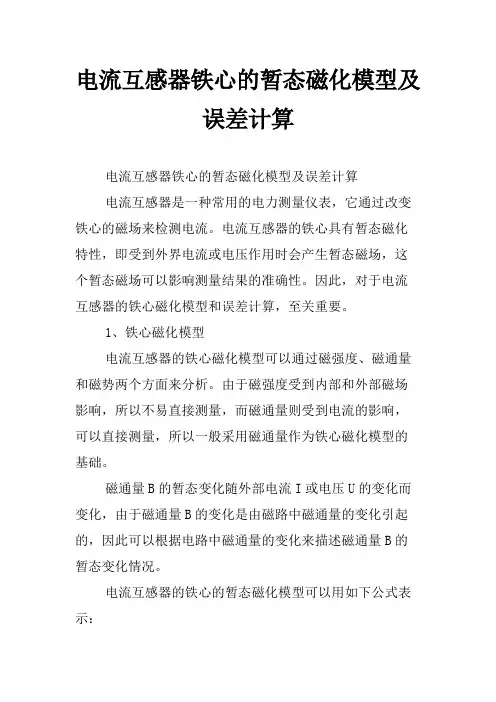 电流互感器铁心的暂态磁化模型及误差计算

电流互感器铁心的暂态磁化模型及误差计算

电流互感器是一种常用的电力测量仪表，它通过改变铁心的磁场来检测电流。电流互感器的铁心具有暂态磁化特性，即受到外界电流或电压作用时会产生暂态磁场，这个暂态磁场可以影响测量结果的准确性。因此，对于电流互感器的铁心磁化模型和误差计算，至关重要。

1、铁心磁化模型

电流互感器的铁心磁化模型可以通过磁强度、磁通量和磁势两个方面来分析。由于磁强度受到内部和外部磁场影响，所以不易直接测量，而磁通量则受到电流的影响，可以直接测量，所以一般采用磁通量作为铁心磁化模型的基础。

磁通量B的暂态变化随外部电流I或电压U的变化而变化，由于磁通量B的变化是由磁路中磁通量的变化引起的，因此可以根据电路中磁通量的变化来描述磁通量B的暂态变化情况。

电流互感器的铁心的暂态磁化模型可以用如下公式表示：